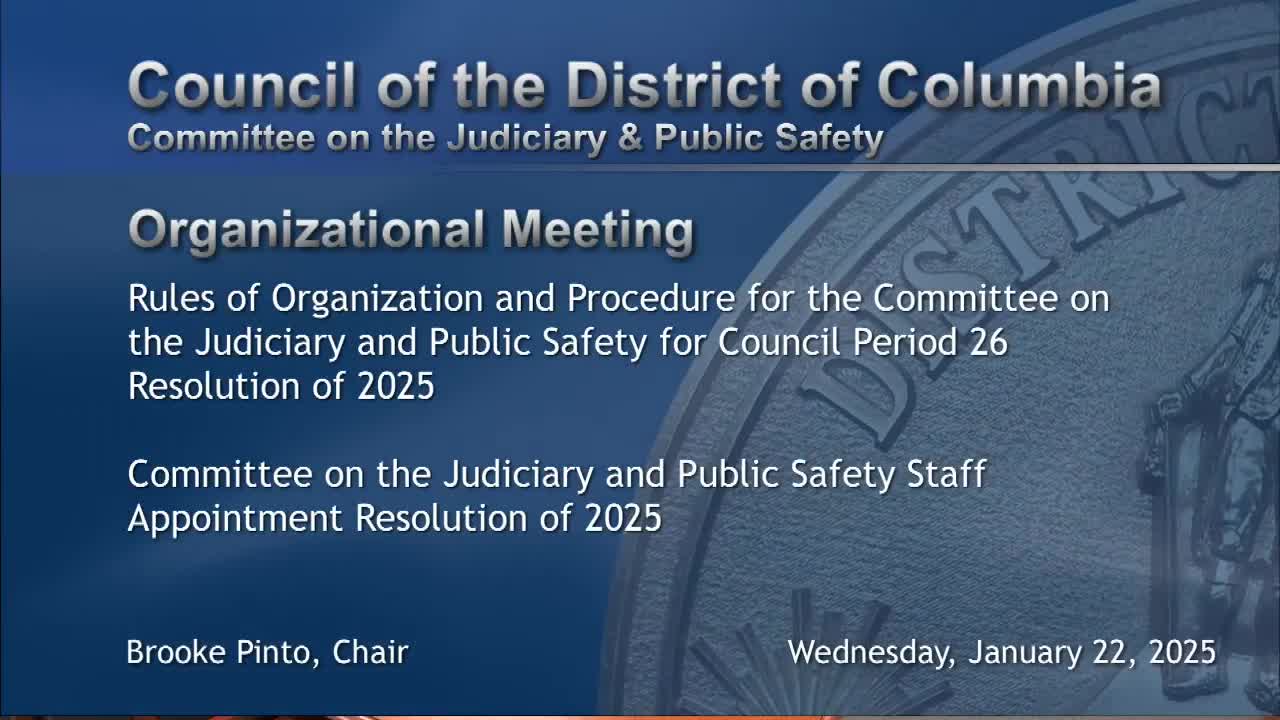 Council of the District of Columbia
Committee on the Judiciary & Public Safety

Organizational Meeting

Rules of Organization and Procedure for the Committee on the Judiciary and Public Safety for Council Period 26 Resolution of 2025

Committee on the Judiciary and Public Safety Staff Appointment Resolution of 2025

Brooke Pinto, Chair

Wednesday, January 22, 2025